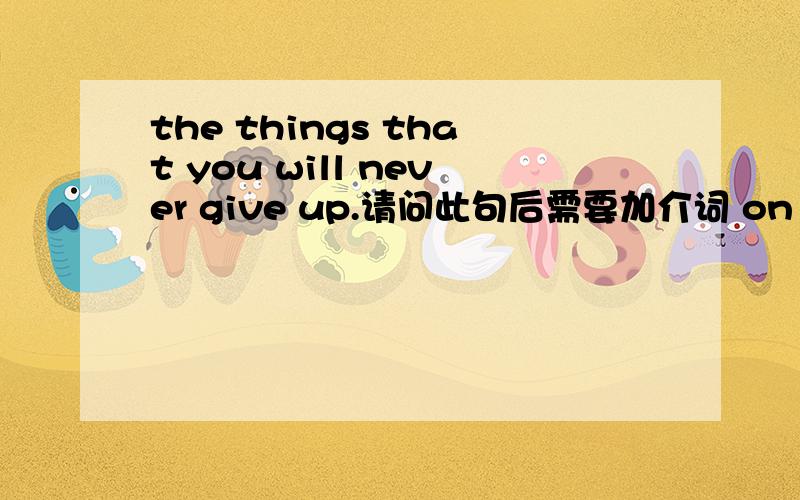 the things that you will never give up.请问此句后需要加介词 on